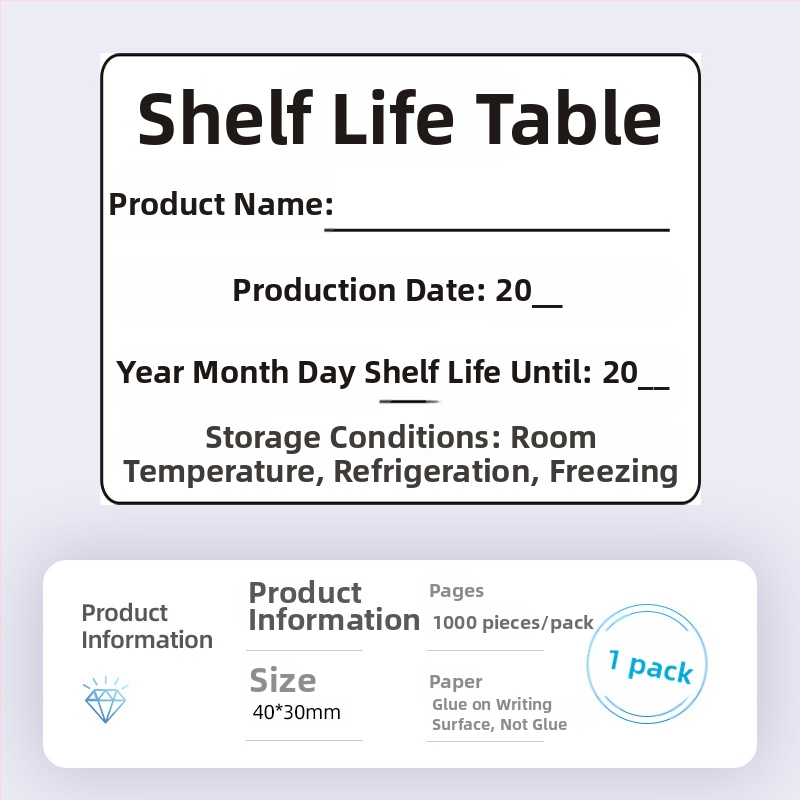 Shelf Life Table

Product Name: ____

Production Date: 20____

Year Month Day Shelf Life Until: 20____

Storage Conditions: Room Temperature, Refrigeration, Freezing

Product Information

Product Information

Size
40*30mm

Pages
1000 pieces/pack

Paper
Glue on Writing Surface, Not Glue

1 pack